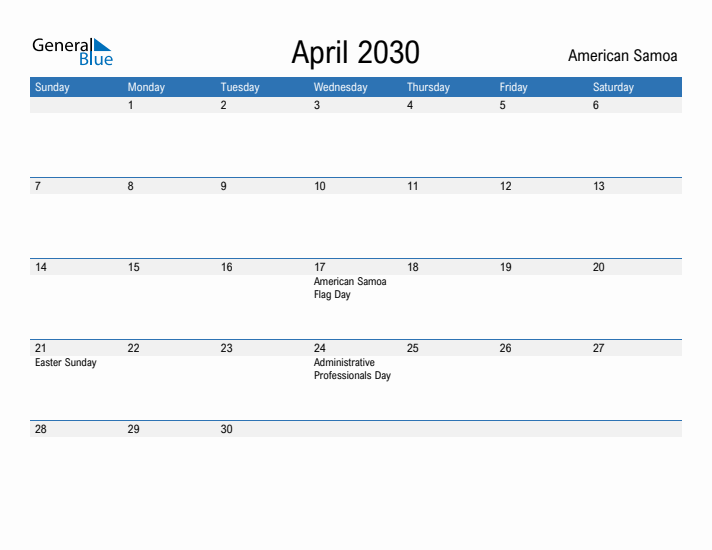 General Blue

April 2030

American Samoa

| Sunday | Monday | Tuesday | Wednesday | Thursday | Friday | Saturday |
|---|---|---|---|---|---|---|
| | 1 | 2 | 3 | 4 | 5 | 6 |
| 7 | 8 | 9 | 10 | 11 | 12 | 13 |
| 14 | 15 | 16 | 17 American Samoa Flag Day | 18 | 19 | 20 |
| 21 Easter Sunday | 22 | 23 | 24 Administrative Professionals Day | 25 | 26 | 27 |
| 28 | 29 | 30 | | | | |